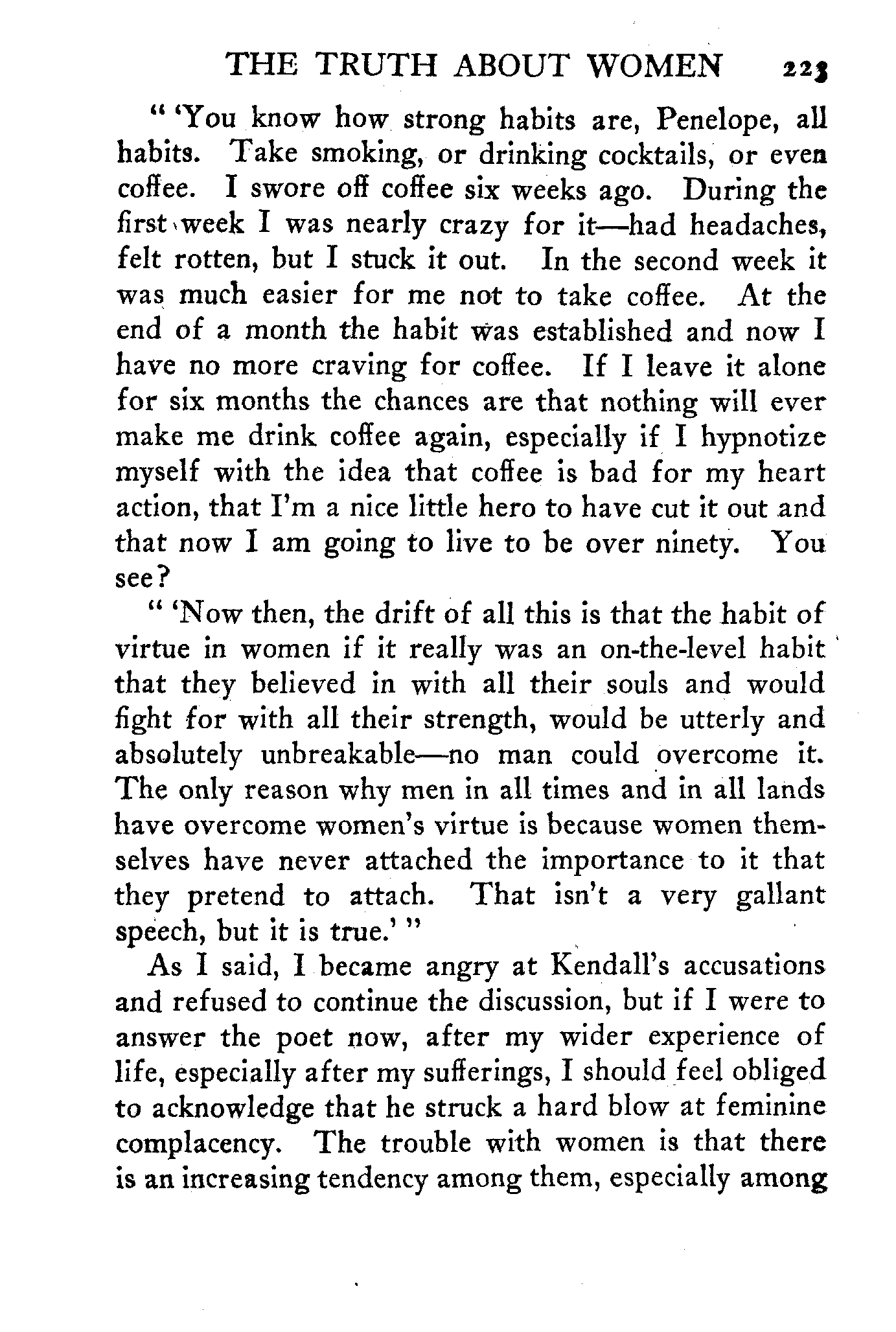 THE TRUTH ABOUT WOMEN 223

" 'You know how strong habits are, Penelope, all habits. Take smoking, or drinking cocktails, or even coffee. I swore off coffee six weeks ago. During the first week I was nearly crazy for it—had headaches, felt rotten, but I stuck it out. In the second week it was much easier for me not to take coffee. At the end of a month the habit was established and now I have no more craving for coffee. If I leave it alone for six months the chances are that nothing will ever make me drink coffee again, especially if I hypnotize myself with the idea that coffee is bad for my heart action, that I'm a nice little hero to have cut it out and that now I am going to live to be over ninety. You see?

" 'Now then, the drift of all this is that the habit of virtue in women if it really was an on-the-level habit that they believed in with all their souls and would fight for with all their strength, would be utterly and absolutely unbreakable—no man could overcome it. The only reason why men in all times and in all lands have overcome women's virtue is because women themselves have never attached the importance to it that they pretend to attach. That isn't a very gallant speech, but it is true.' "

As I said, I became angry at Kendall's accusations and refused to continue the discussion, but if I were to answer the poet now, after my wider experience of life, especially after my sufferings, I should feel obliged to acknowledge that he struck a hard blow at feminine complacency. The trouble with women is that there is an increasing tendency among them, especially among